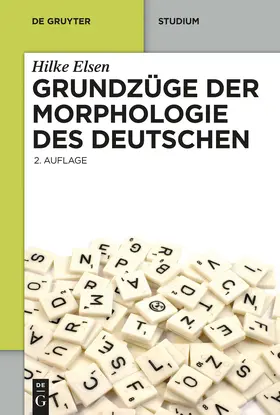 DE GRUYTER

STUDIUM

Hilke Elsen

GRUNDZÜGE DER MORPHOLOGIE DES DEUTSCHEN

2. AUFLAGE

DE G